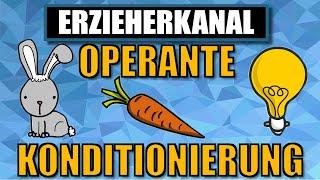 ERZIEHERKANAL

OPERANTE

KONDITIONIERUNG